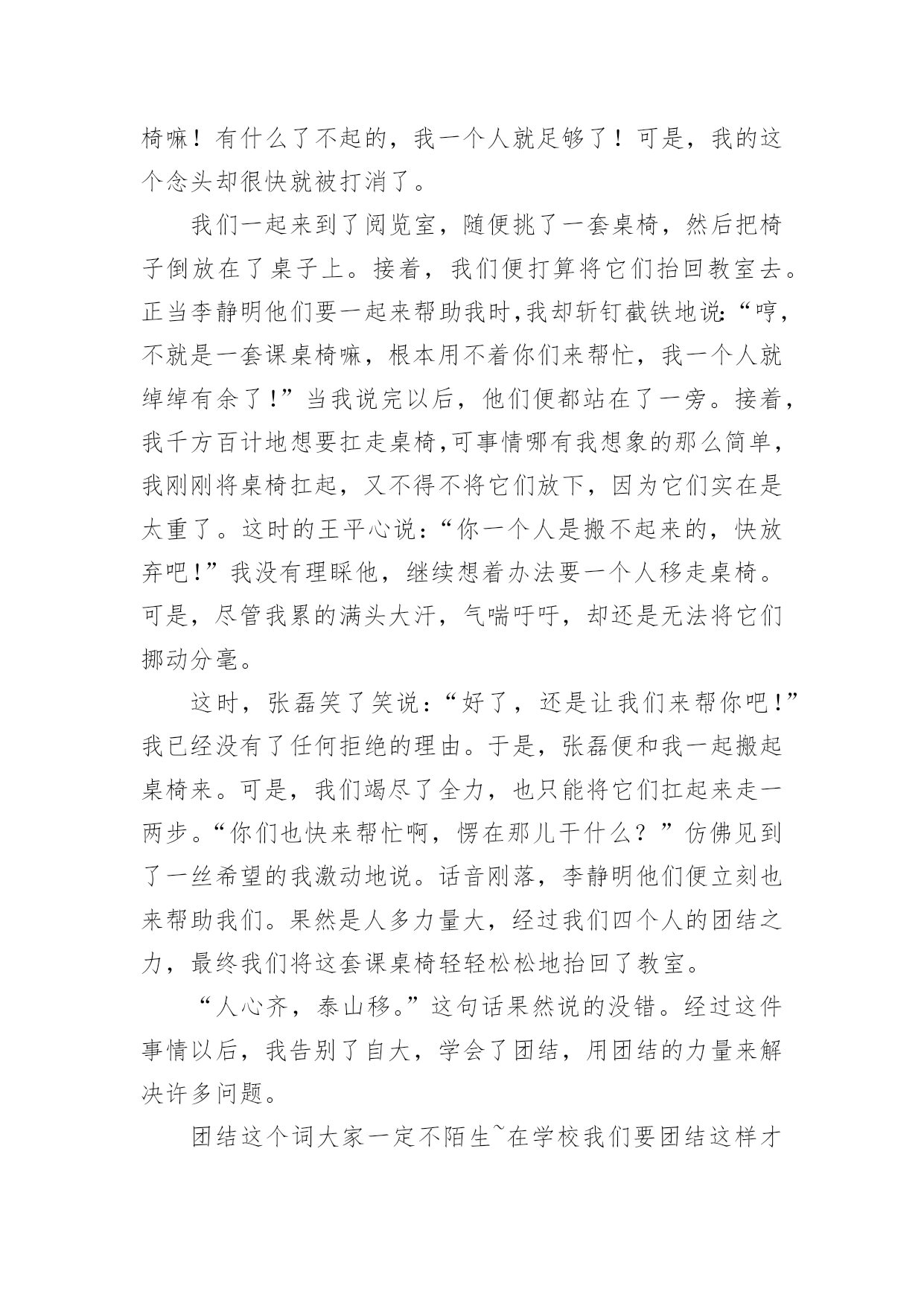 椅嘛！有什么了不起的，我一个人就足够了！可是，我的这个念头却很快就被打消了。

我们一起来到了阅览室，随便挑了一套桌椅，然后把椅子倒放在了桌子上。接着，我们便打算将它们抬回教室去。正当李静明他们要一起来帮助我时，我却斩钉截铁地说：“哼，不就是一套课桌椅嘛，根本用不着你们来帮忙，我一个人就绰绰有余了！”当我说完以后，他们便都站在了一旁。接着，我千方百计地想要扛走桌椅，可事情哪有我想象的那么简单，我刚刚将桌椅扛起，又不得不将它们放下，因为它们实在是太重了。这时的王平心说：“你一个人是搬不起来的，快放弃吧！”我没有理睬他，继续想着办法要一个人移走桌椅。可是，尽管我累的满头大汗，气喘吁吁，却还是无法将它们挪动分毫。

这时，张磊笑了笑说：“好了，还是让我们来帮你吧！”我已经没有了任何拒绝的理由。于是，张磊便和我一起搬起桌椅来。可是，我们竭尽了全力，也只能将它们扛起来走一两步。“你们也快来帮忙啊，愣在那儿干什么？”仿佛见到了一丝希望的我激动地说。话音刚落，李静明他们便立刻也来帮助我们。果然是人多力量大，经过我们四个人的团结之力，最终我们将这套课桌椅轻轻松松地抬回了教室。

“人心齐，泰山移。”这句话果然说的没错。经过这件事情以后，我告别了自大，学会了团结，用团结的力量来解决许多问题。

团结这个词大家一定不陌生~在学校我们要团结这样才